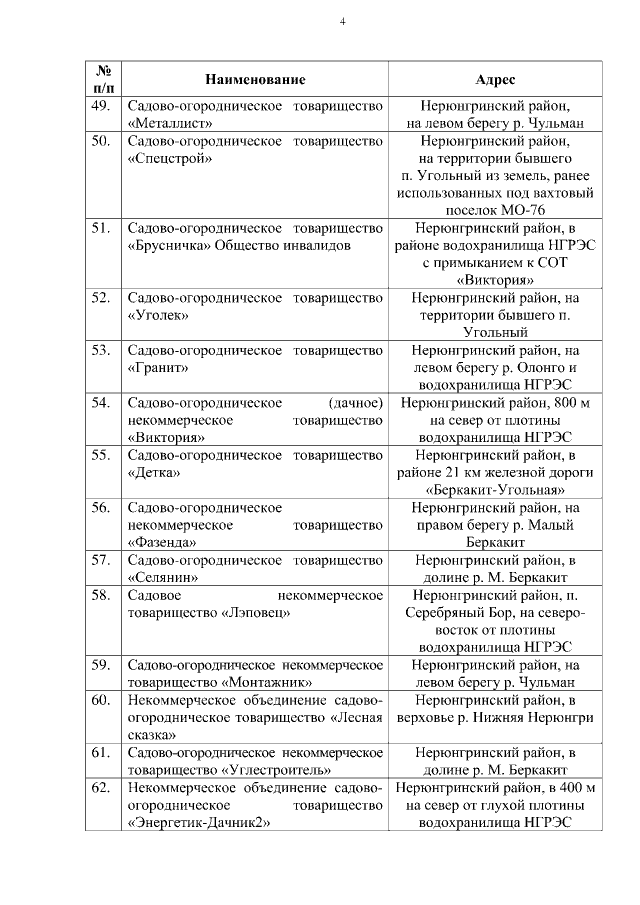 4

| № п/п | Наименование | Адрес |
|---|---|---|
| 49. | Садово-огородническое товарищество «Металлист» | Нерюнгринский район, на левом берегу р. Чульман |
| 50. | Садово-огородническое товарищество «Спецстрой» | Нерюнгринский район, на территории бывшего п. Угольный из земель, ранее использованных под вахтовый поселок МО-76 |
| 51. | Садово-огородническое товарищество «Брусничка» Общество инвалидов | Нерюнгринский район, в районе водохранилища НГРЭС с примыканием к СОТ «Виктория» |
| 52. | Садово-огородническое товарищество «Уголек» | Нерюнгринский район, на территории бывшего п. Угольный |
| 53. | Садово-огородническое товарищество «Гранит» | Нерюнгринский район, на левом берегу р. Олонго и водохранилища НГРЭС |
| 54. | Садово-огородническое (дачное) некоммерческое товарищество «Виктория» | Нерюнгринский район, 800 м на север от плотины водохранилища НГРЭС |
| 55. | Садово-огородническое товарищество «Детка» | Нерюнгринский район, в районе 21 км железной дороги «Беркакит-Угольная» |
| 56. | Садово-огородническое некоммерческое товарищество «Фазенда» | Нерюнгринский район, на правом берегу р. Малый Беркакит |
| 57. | Садово-огородническое товарищество «Селянин» | Нерюнгринский район, в долине р. М. Беркакит |
| 58. | Садовое некоммерческое товарищество «Лэповец» | Нерюнгринский район, п. Серебряный Бор, на северо-восток от плотины водохранилища НГРЭС |
| 59. | Садово-огородническое некоммерческое товарищество «Монтажник» | Нерюнгринский район, на левом берегу р. Чульман |
| 60. | Некоммерческое объединение садово-огородническое товарищество «Лесная сказка» | Нерюнгринский район, в верховье р. Нижняя Нерюнгри |
| 61. | Садово-огородническое некоммерческое товарищество «Углестроитель» | Нерюнгринский район, в долине р. М. Беркакит |
| 62. | Некоммерческое объединение садово-огородническое товарищество «Энергетик-Дачник2» | Нерюнгринский район, в 400 м на север от глухой плотины водохранилища НГРЭС |